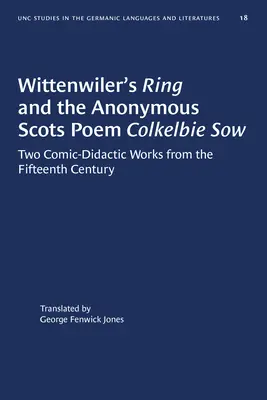 UNC STUDIES IN THE GERMANIC LANGUAGES AND LITERATURES 18

Wittenwiler's Ring and the Anonymous Scots Poem Colkelbie Sow

Two Comic-Didactic Works from the Fifteenth Century

Translated by
George Fenwick Jones